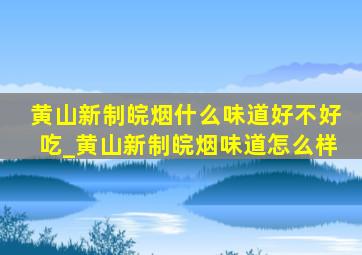 黄山新制皖烟什么味道好不好吃_黄山新制皖烟味道怎么样